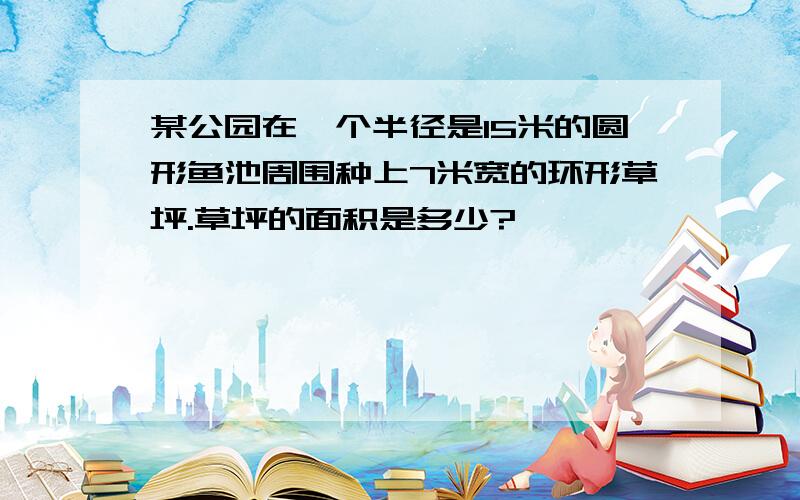 某公园在一个半径是15米的圆形鱼池周围种上7米宽的环形草坪.草坪的面积是多少?